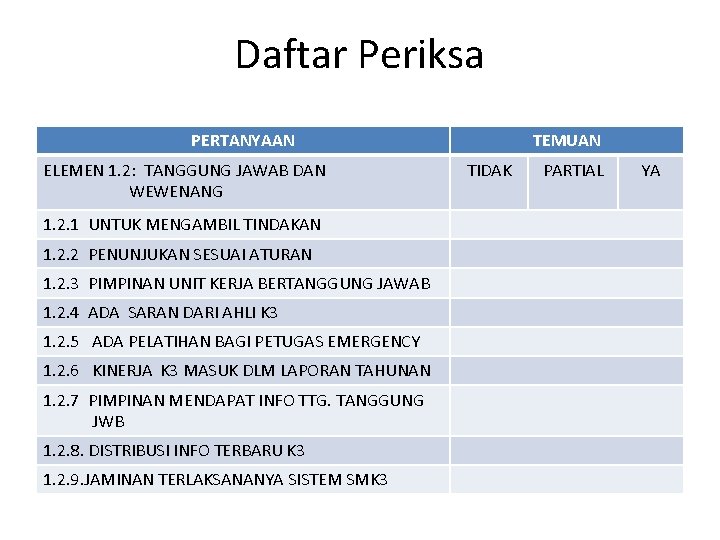 Daftar Periksa

| PERTANYAAN | TEMUAN | | |
|---|---|---|---|
| ELEMEN 1.2: TANGGUNG JAWAB DAN WEWENANG | TIDAK | PARTIAL | YA |
| 1.2.1 UNTUK MENGAMBIL TINDAKAN | | | |
| 1.2.2 PENUNJUKAN SESUAI ATURAN | | | |
| 1.2.3 PIMPINAN UNIT KERJA BERTANGGUNG JAWAB | | | |
| 1.2.4 ADA SARAN DARI AHLI K3 | | | |
| 1.2.5 ADA PELATIHAN BAGI PETUGAS EMERGENCY | | | |
| 1.2.6 KINERJA K3 MASUK DLM LAPORAN TAHUNAN | | | |
| 1.2.7 PIMPINAN MENDAPAT INFO TTG. TANGGUNG JWB | | | |
| 1.2.8. DISTRIBUSI INFO TERBARU K3 | | | |
| 1.2.9.JAMINAN TERLAKSANANYA SISTEM SMK3 | | | |